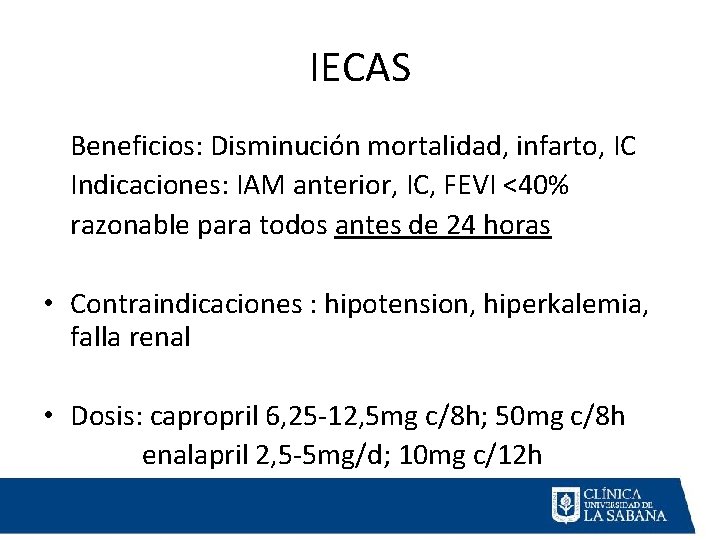 IECAS

Beneficios: Disminución mortalidad, infarto, IC
Indicaciones: IAM anterior, IC, FEVI <40%
razonable para todos antes de 24 horas

• Contraindicaciones : hipotension, hiperkalemia, falla renal

• Dosis: capropril 6,25-12,5mg c/8h; 50mg c/8h
enalapril 2,5-5mg/d; 10mg c/12h

CLÍNICA
UNIVERSIDAD DE
LA SABANA